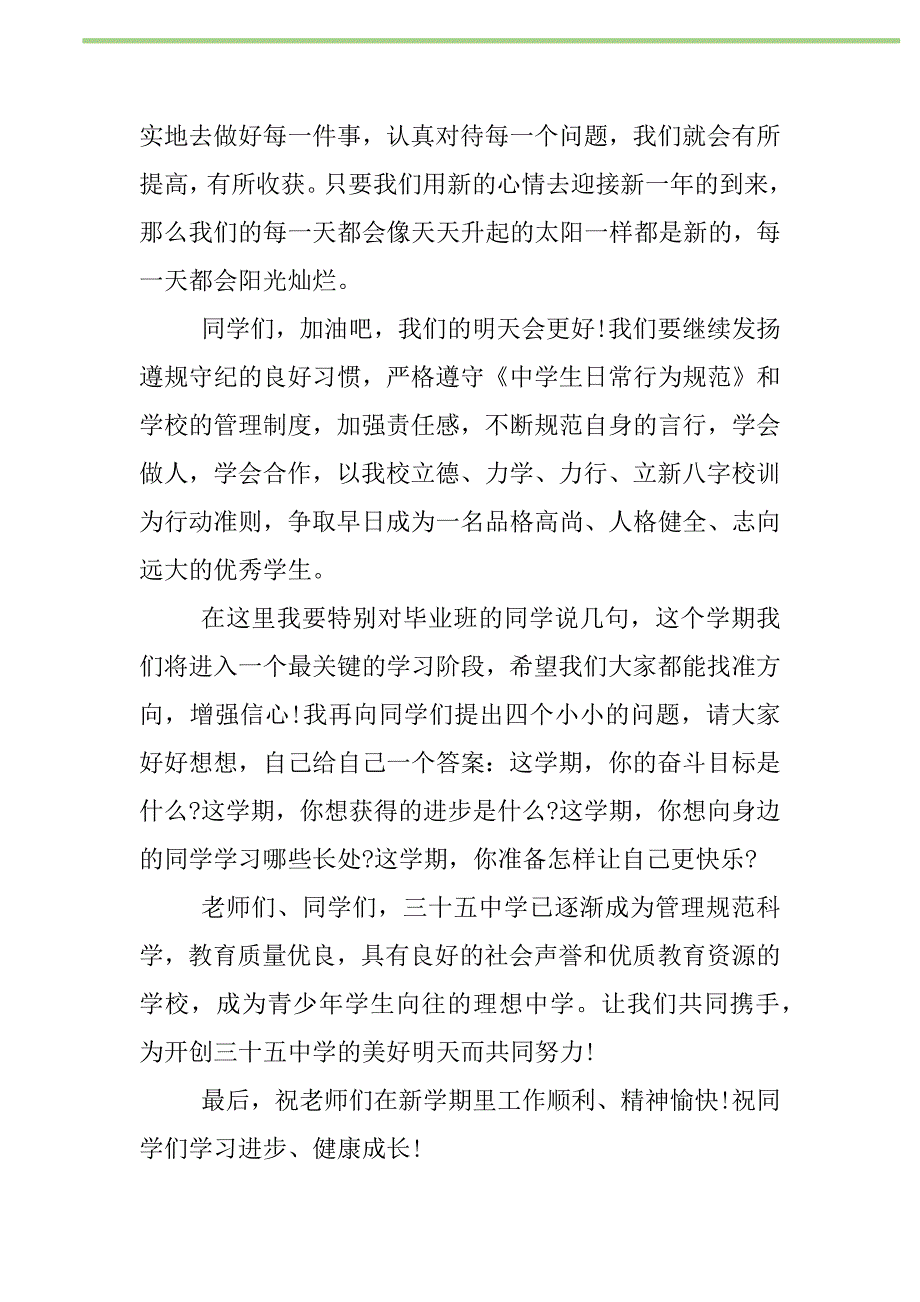 实地去做好每一件事，认真对待每一个问题，我们就会有所提高，有所收获。只要我们用新的心情去迎接新一年的到来，那么我们的每一天都会像天天升起的太阳一样都是新的，每一天都会阳光灿烂。

同学们，加油吧，我们的明天会更好!我们要继续发扬遵规守纪的良好习惯，严格遵守《中学生日常行为规范》和学校的管理制度，加强责任感，不断规范自身的言行，学会做人，学会合作，以我校立德、力学、力行、立新八字校训为行动准则，争取早日成为一名品格高尚、人格健全、志向远大的优秀学生。

在这里我要特别对毕业班的同学说几句，这个学期我们将进入一个最关键的学习阶段，希望我们大家都能找准方向，增强信心!我再向同学们提出四个小小的问题，请大家好好想想，自己给自己一个答案：这学期，你的奋斗目标是什么?这学期，你想获得的进步是什么?这学期，你想向身边的同学学习哪些长处?这学期，你准备怎样让自己更快乐?

老师们、同学们，三十五中学已逐渐成为管理规范科学，教育质量优良，具有良好的社会声誉和优质教育资源的学校，成为青少年学生向往的理想中学。让我们共同携手，为开创三十五中学的美好明天而共同努力!

最后，祝老师们在新学期里工作顺利、精神愉快!祝同学们学习进步、健康成长!